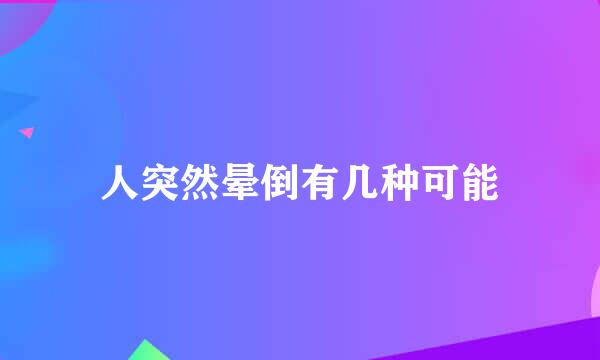 人突然晕倒有几种可能